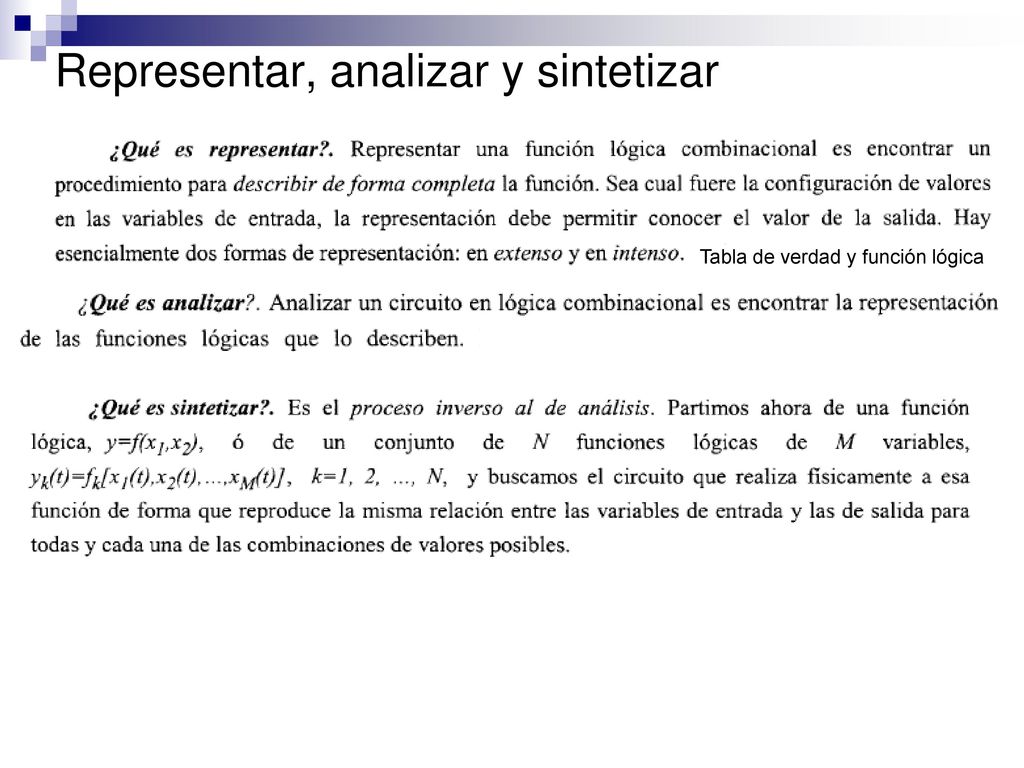 Representar, analizar y sintetizar

¿Qué es representar?. Representar una función lógica combinacional es encontrar un procedimiento para describir de forma completa la función. Sea cual fuere la configuración de valores en las variables de entrada, la representación debe permitir conocer el valor de la salida. Hay esencialmente dos formas de representación: en extenso y en intenso.

Tabla de verdad y función lógica

¿Qué es analizar?. Analizar un circuito en lógica combinacional es encontrar la representación de las funciones lógicas que lo describen.

¿Qué es sintetizar?. Es el proceso inverso al de análisis. Partimos ahora de una función lógica, $y=f(x_1,x_2)$, ó de un conjunto de $N$ funciones lógicas de $M$ variables, $y_k(t)=f_k[x_1(t),x_2(t),\ldots,x_M(t)]$, $k=1, 2, \ldots, N$, y buscamos el circuito que realiza físicamente a esa función de forma que reproduce la misma relación entre las variables de entrada y las de salida para todas y cada una de las combinaciones de valores posibles.